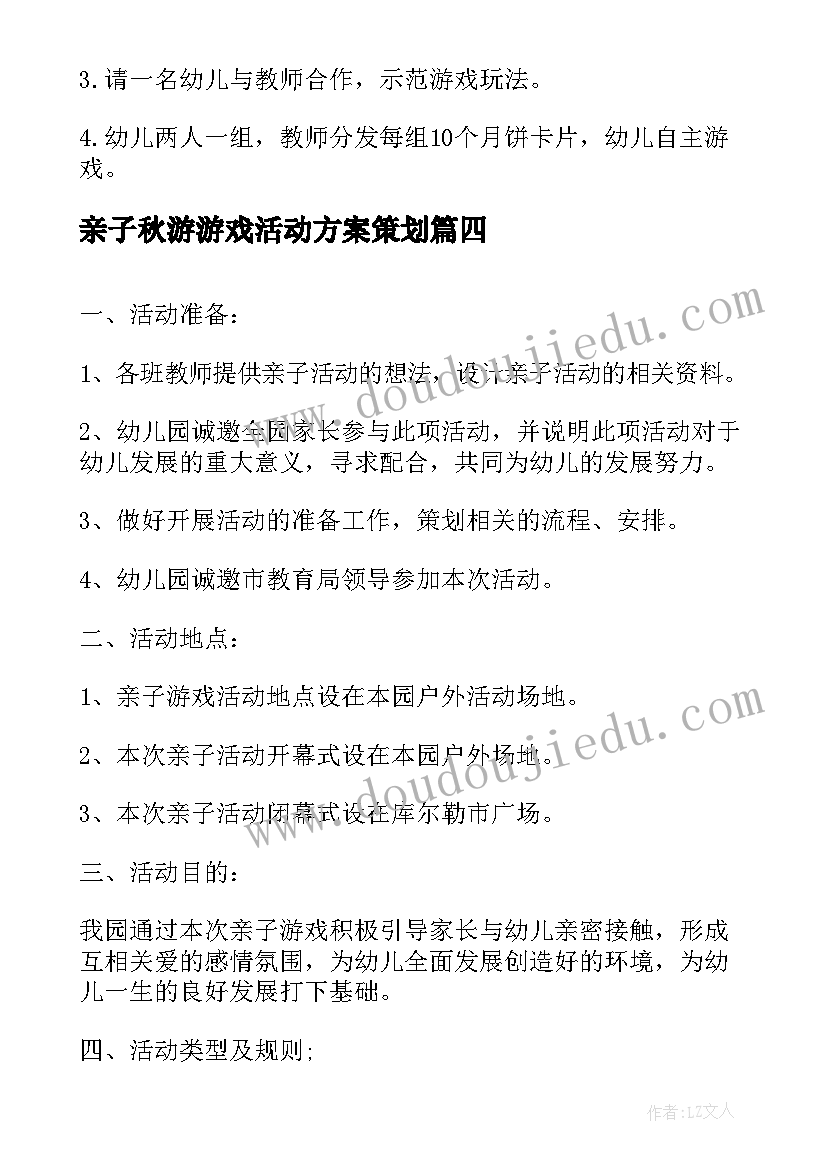 3.请一名幼儿与教师合作，示范游戏玩法。

4.幼儿两人一组，教师分发每组10个月饼卡片，幼儿自主游戏。

亲子秋游游戏活动方案策划篇四

一、活动准备：

1、各班教师提供亲子活动的想法，设计亲子活动的相关资料。

2、幼儿园诚邀全园家长参与此项活动，并说明此项活动对于幼儿发展的重大意义，寻求配合，共同为幼儿的发展努力。

3、做好开展活动的准备工作，策划相关的流程、安排。

4、幼儿园诚邀市教育局领导参加本次活动。

二、活动地点：

1、亲子游戏活动地点设在本园户外活动场地。

2、本次亲子活动开幕式设在本园户外场地。

3、本次亲子活动闭幕式设在库尔勒市广场。

三、活动目的：

我园通过本次亲子游戏积极引导家长与幼儿亲密接触，形成互相关爱的感情氛围，为幼儿全面发展创造好的环境，为幼儿一生的良好发展打下基础。

四、活动类型及规则;

www.doudoujiedu.com

www.doudoujiedu.com

作者：LZ文人